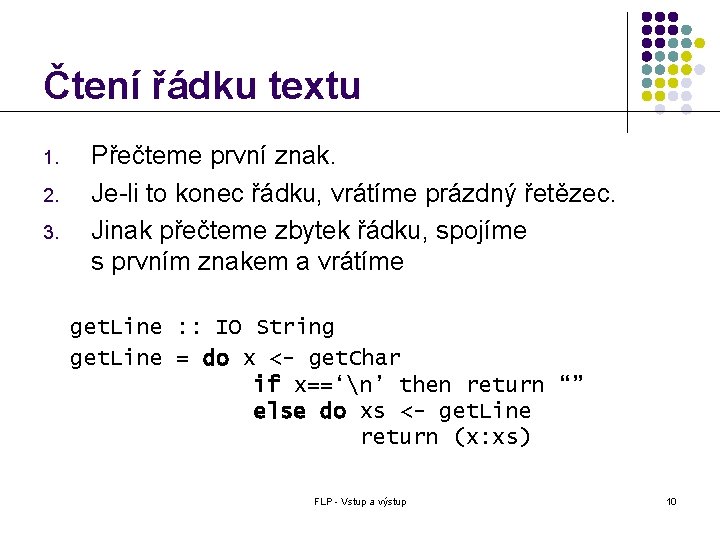 Čtení řádku textu

1. Přečteme první znak.
2. Je-li to konec řádku, vrátíme prázdný řetězec.
3. Jinak přečteme zbytek řádku, spojíme s prvním znakem a vrátíme

getLine :: IO String
getLine = do x <- getChar
             if x==‘\n’ then return “”
             else do xs <- getLine
                     return (x:xs)

FLP - Vstup a výstup

10